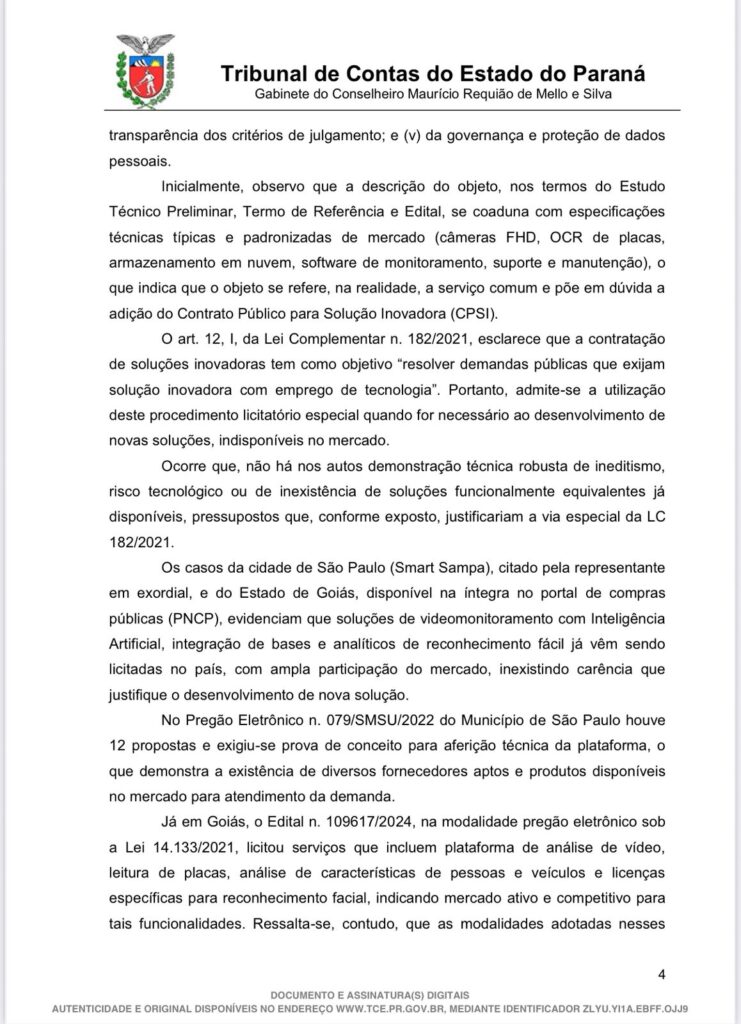 Tribunal de Contas do Estado do Paraná
Gabinete do Conselheiro Maurício Requião de Mello e Silva

transparência dos critérios de julgamento; e (v) da governança e proteção de dados pessoais.

Inicialmente, observo que a descrição do objeto, nos termos do Estudo Técnico Preliminar, Termo de Referência e Edital, se coaduna com especificações técnicas típicas e padronizadas de mercado (câmeras FHD, OCR de placas, armazenamento em nuvem, software de monitoramento, suporte e manutenção), o que indica que o objeto se refere, na realidade, a serviço comum e põe em dúvida a adição do Contrato Público para Solução Inovadora (CPSI).

O art. 12, I, da Lei Complementar n. 182/2021, esclarece que a contratação de soluções inovadoras tem como objetivo "resolver demandas públicas que exijam solução inovadora com emprego de tecnologia". Portanto, admite-se a utilização deste procedimento licitatório especial quando for necessário ao desenvolvimento de novas soluções, indisponíveis no mercado.

Ocorre que, não há nos autos demonstração técnica robusta de ineditismo, risco tecnológico ou de inexistência de soluções funcionalmente equivalentes já disponíveis, pressupostos que, conforme exposto, justificariam a via especial da LC 182/2021.

Os casos da cidade de São Paulo (Smart Sampa), citado pela representante em exordial, e do Estado de Goiás, disponível na íntegra no portal de compras públicas (PNCP), evidenciam que soluções de videomonitoramento com Inteligência Artificial, integração de bases e analíticos de reconhecimento fácil já vêm sendo licitadas no país, com ampla participação do mercado, inexistindo carência que justifique o desenvolvimento de nova solução.

No Pregão Eletrônico n. 079/SMSU/2022 do Município de São Paulo houve 12 propostas e exigiu-se prova de conceito para aferição técnica da plataforma, o que demonstra a existência de diversos fornecedores aptos e produtos disponíveis no mercado para atendimento da demanda.

Já em Goiás, o Edital n. 109617/2024, na modalidade pregão eletrônico sob a Lei 14.133/2021, licitou serviços que incluem plataforma de análise de vídeo, leitura de placas, análise de características de pessoas e veículos e licenças específicas para reconhecimento facial, indicando mercado ativo e competitivo para tais funcionalidades. Ressalta-se, contudo, que as modalidades adotadas nesses

4

DOCUMENTO E ASSINATURA(S) DIGITAIS
AUTENTICIDADE E ORIGINAL DISPONÍVEIS NO ENDEREÇO WWW.TCE.PR.GOV.BR, MEDIANTE IDENTIFICADOR ZLYU.YI1A.EBFF.OJJ9